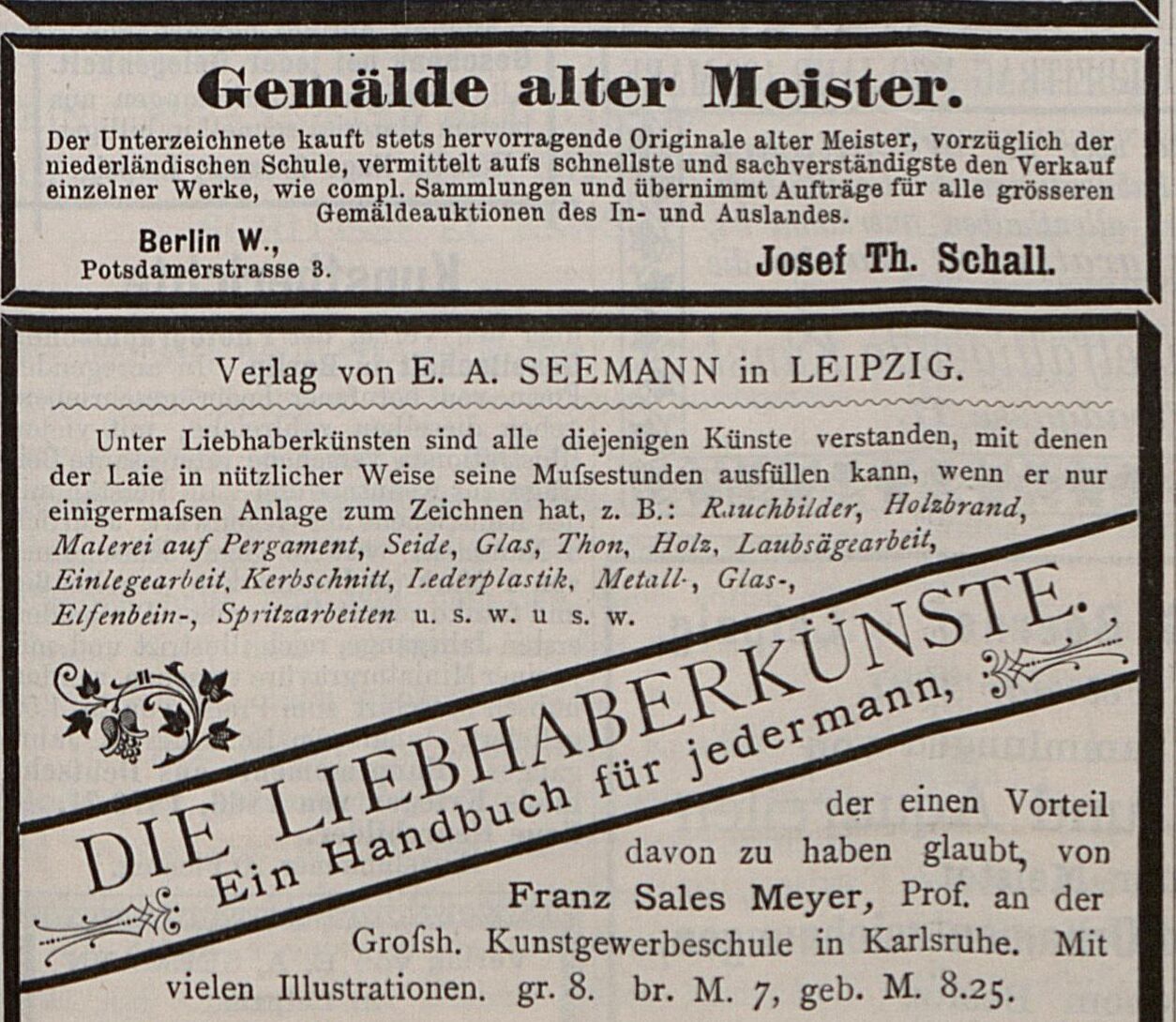 Gemälde alter Meister.

Der Unterzeichnete kauft stets hervorragende Originale alter Meister, vorzüglich der niederländischen Schule, vermittelt aufs schnellste und sachverständigste den Verkauf einzelner Werke, wie compl. Sammlungen und übernimmt Aufträge für alle grösseren Gemäldeauktionen des In- und Auslandes.

Berlin W.,
Potsdamerstrasse 3.

Josef Th. Schall.

Verlag von E. A. SEEMANN in LEIPZIG.

Unter Liebhaberkünsten sind alle diejenigen Künste verstanden, mit denen der Laie in nützlicher Weise seine Mufsestunden ausfüllen kann, wenn er nur einigermafsen Anlage zum Zeichnen hat, z. B.: Rauchbilder, Holzbrand, Malerei auf Pergament, Seide, Glas, Thon, Holz, Laubsägearbeit, Einlegearbeit, Kerbschnitt, Lederplastik, Metall-, Glas-, Elfenbein-, Spritzarbeiten u. s. w. u s. w.

DIE LIEBHABERKÜNSTE.
Ein Handbuch für jedermann,

der einen Vorteil davon zu haben glaubt, von Franz Sales Meyer, Prof. an der Grofsh. Kunstgewerbeschule in Karlsruhe. Mit vielen Illustrationen. gr. 8. br. M. 7, geb. M. 8.25.